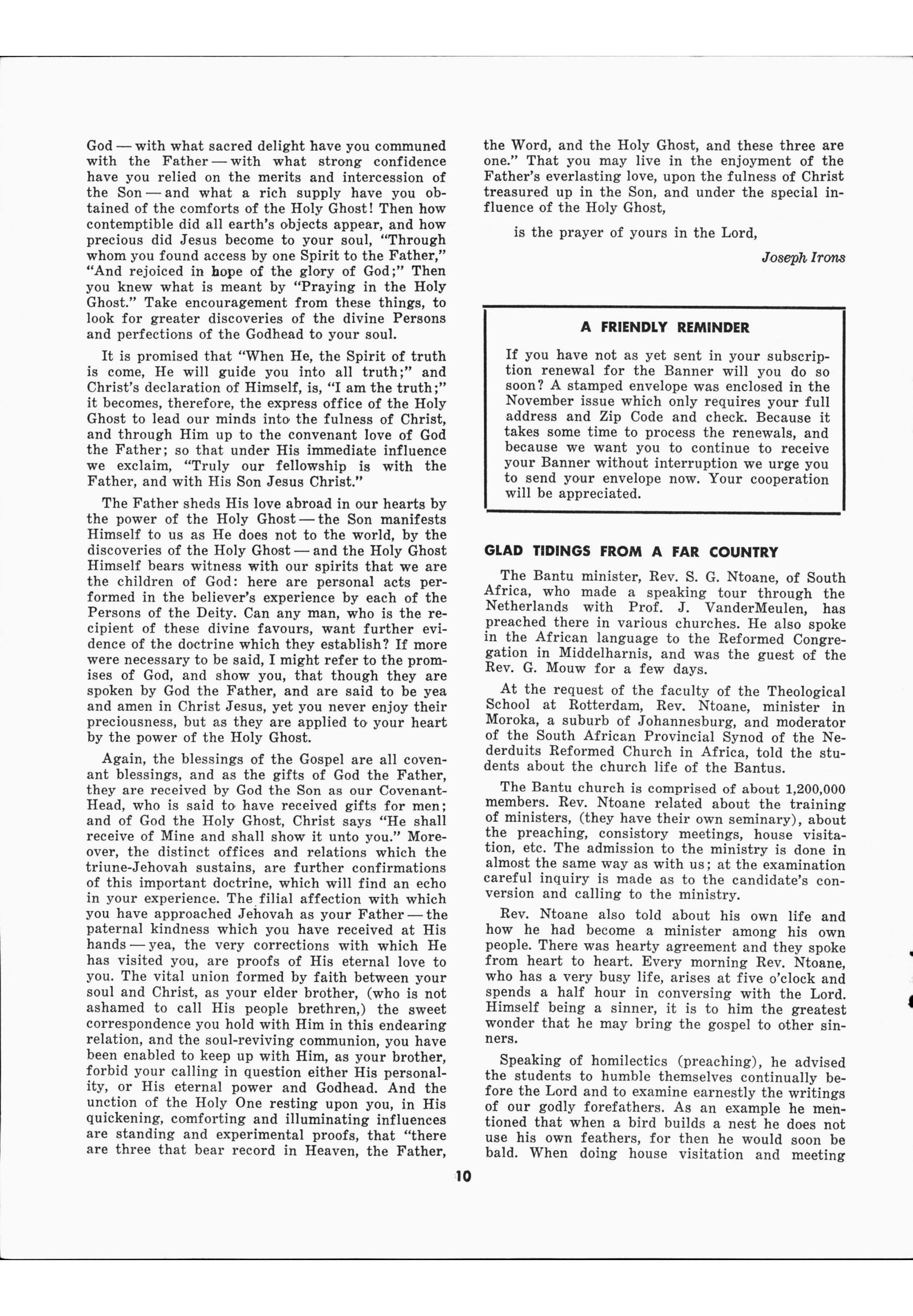 God — with what sacred delight have you communed with the Father — with what strong confidence have you relied on the merits and intercession of the Son — and what a rich supply have you obtained of the comforts of the Holy Ghost! Then how contemptible did all earth's objects appear, and how precious did Jesus become to your soul, "Through whom you found access by one Spirit to the Father," "And rejoiced in hope of the glory of God;" Then you knew what is meant by "Praying in the Holy Ghost." Take encouragement from these things, to look for greater discoveries of the divine Persons and perfections of the Godhead to your soul.

It is promised that "When He, the Spirit of truth is come, He will guide you into all truth;" and Christ's declaration of Himself, is, "I am the truth;" it becomes, therefore, the express office of the Holy Ghost to lead our minds into the fulness of Christ, and through Him up to the convenant love of God the Father; so that under His immediate influence we exclaim, "Truly our fellowship is with the Father, and with His Son Jesus Christ."

The Father sheds His love abroad in our hearts by the power of the Holy Ghost — the Son manifests Himself to us as He does not to the world, by the discoveries of the Holy Ghost — and the Holy Ghost Himself bears witness with our spirits that we are the children of God: here are personal acts performed in the believer's experience by each of the Persons of the Deity. Can any man, who is the recipient of these divine favours, want further evidence of the doctrine which they establish? If more were necessary to be said, I might refer to the promises of God, and show you, that though they are spoken by God the Father, and are said to be yea and amen in Christ Jesus, yet you never enjoy their preciousness, but as they are applied to your heart by the power of the Holy Ghost.

Again, the blessings of the Gospel are all covenant blessings, and as the gifts of God the Father, they are received by God the Son as our Covenant-Head, who is said to have received gifts for men; and of God the Holy Ghost, Christ says "He shall receive of Mine and shall show it unto you." Moreover, the distinct offices and relations which the triune-Jehovah sustains, are further confirmations of this important doctrine, which will find an echo in your experience. The filial affection with which you have approached Jehovah as your Father — the paternal kindness which you have received at His hands — yea, the very corrections with which He has visited you, are proofs of His eternal love to you. The vital union formed by faith between your soul and Christ, as your elder brother, (who is not ashamed to call His people brethren,) the sweet correspondence you hold with Him in this endearing relation, and the soul-reviving communion, you have been enabled to keep up with Him, as your brother, forbid your calling in question either His personality, or His eternal power and Godhead. And the unction of the Holy One resting upon you, in His quickening, comforting and illuminating influences are standing and experimental proofs, that "there are three that bear record in Heaven, the Father, the Word, and the Holy Ghost, and these three are one." That you may live in the enjoyment of the Father's everlasting love, upon the fulness of Christ treasured up in the Son, and under the special influence of the Holy Ghost,

is the prayer of yours in the Lord,

Joseph Irons

A FRIENDLY REMINDER

If you have not as yet sent in your subscription renewal for the Banner will you do so soon? A stamped envelope was enclosed in the November issue which only requires your full address and Zip Code and check. Because it takes some time to process the renewals, and because we want you to continue to receive your Banner without interruption we urge you to send your envelope now. Your cooperation will be appreciated.

GLAD TIDINGS FROM A FAR COUNTRY

The Bantu minister, Rev. S. G. Ntoane, of South Africa, who made a speaking tour through the Netherlands with Prof. J. VanderMeulen, has preached there in various churches. He also spoke in the African language to the Reformed Congregation in Middelharnis, and was the guest of the Rev. G. Mouw for a few days.

At the request of the faculty of the Theological School at Rotterdam, Rev. Ntoane, minister in Moroka, a suburb of Johannesburg, and moderator of the South African Provincial Synod of the Nederduits Reformed Church in Africa, told the students about the church life of the Bantus.

The Bantu church is comprised of about 1,200,000 members. Rev. Ntoane related about the training of ministers, (they have their own seminary), about the preaching, consistory meetings, house visitation, etc. The admission to the ministry is done in almost the same way as with us; at the examination careful inquiry is made as to the candidate's conversion and calling to the ministry.

Rev. Ntoane also told about his own life and how he had become a minister among his own people. There was hearty agreement and they spoke from heart to heart. Every morning Rev. Ntoane, who has a very busy life, arises at five o'clock and spends a half hour in conversing with the Lord. Himself being a sinner, it is to him the greatest wonder that he may bring the gospel to other sinners.

Speaking of homilectics (preaching), he advised the students to humble themselves continually before the Lord and to examine earnestly the writings of our godly forefathers. As an example he mentioned that when a bird builds a nest he does not use his own feathers, for then he would soon be bald. When doing house visitation and meeting

10